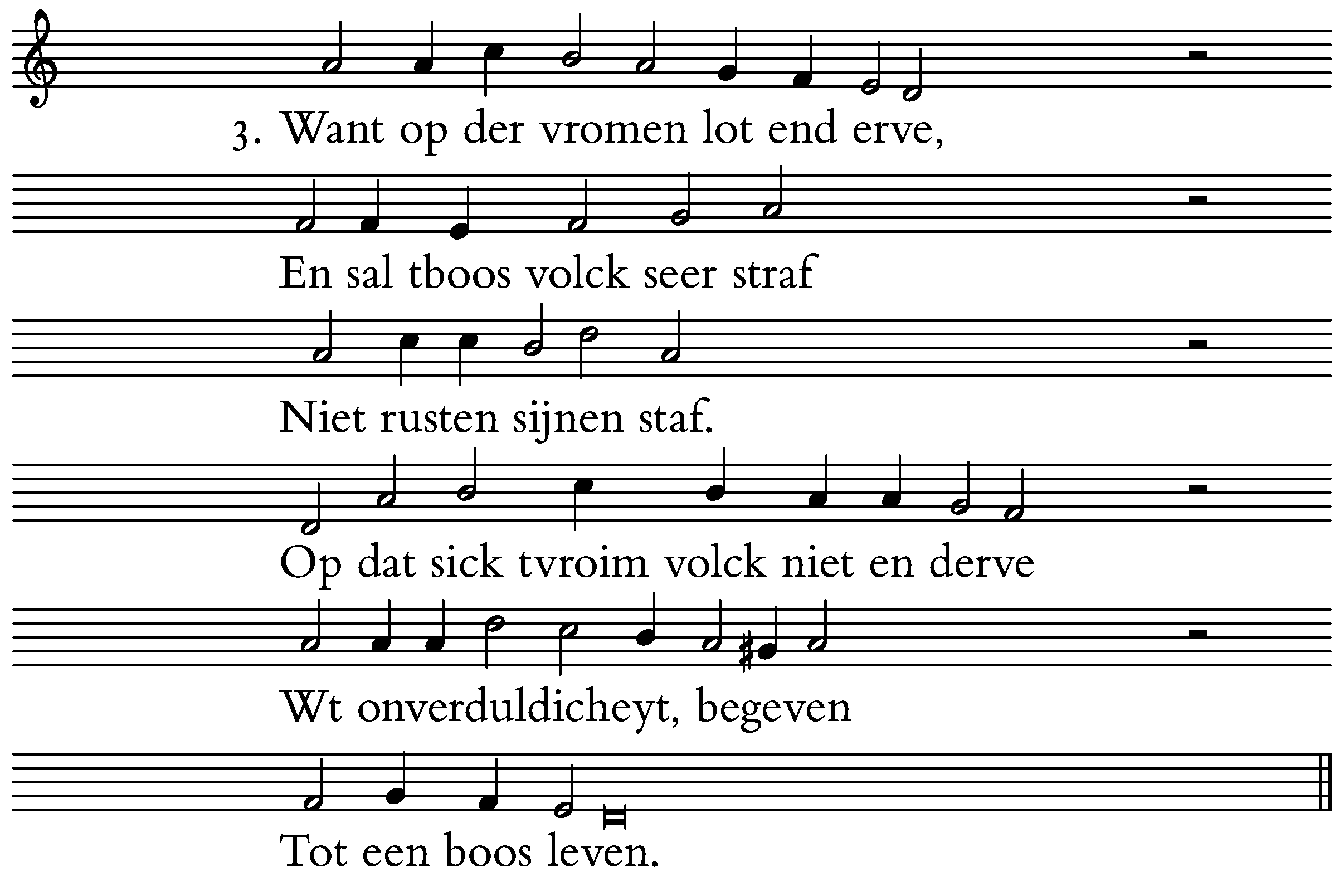 3. Want op der vromen lot end erve,

En sal tboos volck seer straf

Niet rusten sijnen staf.

Op dat sick tvroim volck niet en derve

Wt onverduldicheyt, begeven

Tot een boos leven.